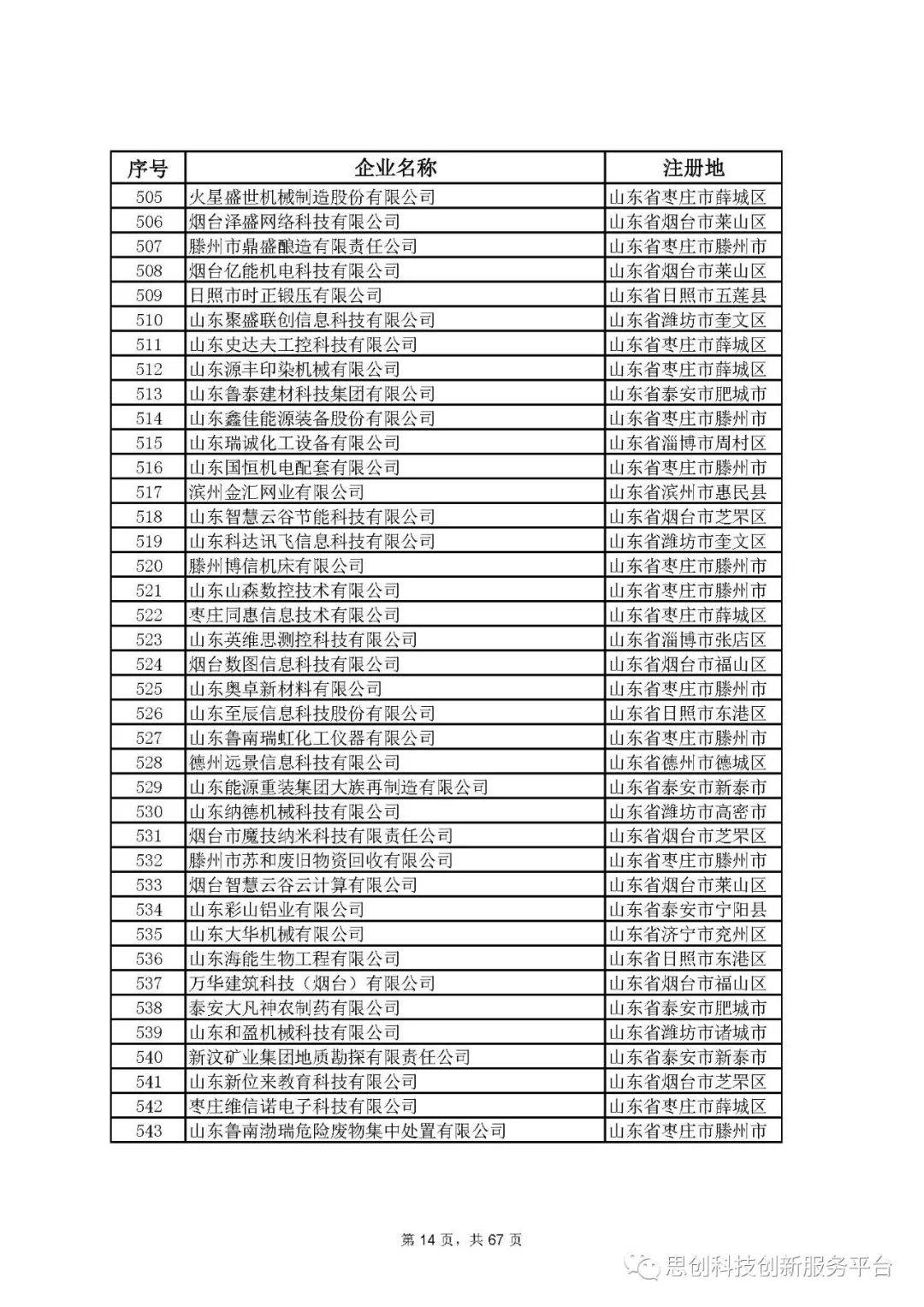 | 序号 | 企业名称 | 注册地 |
|---|---|---|
| 505 | 火星盛世机械制造股份有限公司 | 山东省枣庄市薛城区 |
| 506 | 烟台泽盛网络科技有限公司 | 山东省烟台市莱山区 |
| 507 | 滕州市鼎盛酿造有限责任公司 | 山东省枣庄市滕州市 |
| 508 | 烟台亿能机电科技有限公司 | 山东省烟台市莱山区 |
| 509 | 日照市时正锻压有限公司 | 山东省日照市五莲县 |
| 510 | 山东聚盛联创信息科技有限公司 | 山东省潍坊市奎文区 |
| 511 | 山东史达夫工控科技有限公司 | 山东省枣庄市薛城区 |
| 512 | 山东源丰印染机械有限公司 | 山东省枣庄市薛城区 |
| 513 | 山东鲁泰建材科技集团有限公司 | 山东省泰安市肥城市 |
| 514 | 山东鑫佳能源装备股份有限公司 | 山东省枣庄市滕州市 |
| 515 | 山东瑞诚化工设备有限公司 | 山东省淄博市周村区 |
| 516 | 山东国恒机电配套有限公司 | 山东省枣庄市滕州市 |
| 517 | 滨州金汇网业有限公司 | 山东省滨州市惠民县 |
| 518 | 山东智慧云谷节能科技有限公司 | 山东省烟台市芝罘区 |
| 519 | 山东科达讯飞信息科技有限公司 | 山东省潍坊市奎文区 |
| 520 | 滕州博信机床有限公司 | 山东省枣庄市滕州市 |
| 521 | 山东山森数控技术有限公司 | 山东省枣庄市滕州市 |
| 522 | 枣庄同惠信息技术有限公司 | 山东省枣庄市薛城区 |
| 523 | 山东英维思测控科技有限公司 | 山东省淄博市张店区 |
| 524 | 烟台数图信息科技有限公司 | 山东省烟台市福山区 |
| 525 | 山东奥卓新材料有限公司 | 山东省枣庄市滕州市 |
| 526 | 山东至辰信息科技股份有限公司 | 山东省日照市东港区 |
| 527 | 山东鲁南瑞虹化工仪器有限公司 | 山东省枣庄市滕州市 |
| 528 | 德州远景信息科技有限公司 | 山东省德州市德城区 |
| 529 | 山东能源重装集团大族再制造有限公司 | 山东省泰安市新泰市 |
| 530 | 山东纳德机械科技有限公司 | 山东省潍坊市高密市 |
| 531 | 烟台市魔技纳米科技有限责任公司 | 山东省烟台市芝罘区 |
| 532 | 滕州市苏和废旧物资回收有限公司 | 山东省枣庄市滕州市 |
| 533 | 烟台智慧云谷云计算有限公司 | 山东省烟台市莱山区 |
| 534 | 山东彩山铝业有限公司 | 山东省泰安市宁阳县 |
| 535 | 山东大华机械有限公司 | 山东省济宁市兖州区 |
| 536 | 山东海能生物工程有限公司 | 山东省日照市东港区 |
| 537 | 万华建筑科技（烟台）有限公司 | 山东省烟台市福山区 |
| 538 | 泰安大凡神农制药有限公司 | 山东省泰安市肥城市 |
| 539 | 山东和盈机械科技有限公司 | 山东省潍坊市诸城市 |
| 540 | 新汶矿业集团地质勘探有限责任公司 | 山东省泰安市新泰市 |
| 541 | 山东新位来教育科技有限公司 | 山东省烟台市芝罘区 |
| 542 | 枣庄维信诺电子科技有限公司 | 山东省枣庄市薛城区 |
| 543 | 山东鲁南渤瑞危险废物集中处置有限公司 | 山东省枣庄市滕州市 |

第 14 页，共 67 页

思创科技创新服务平台